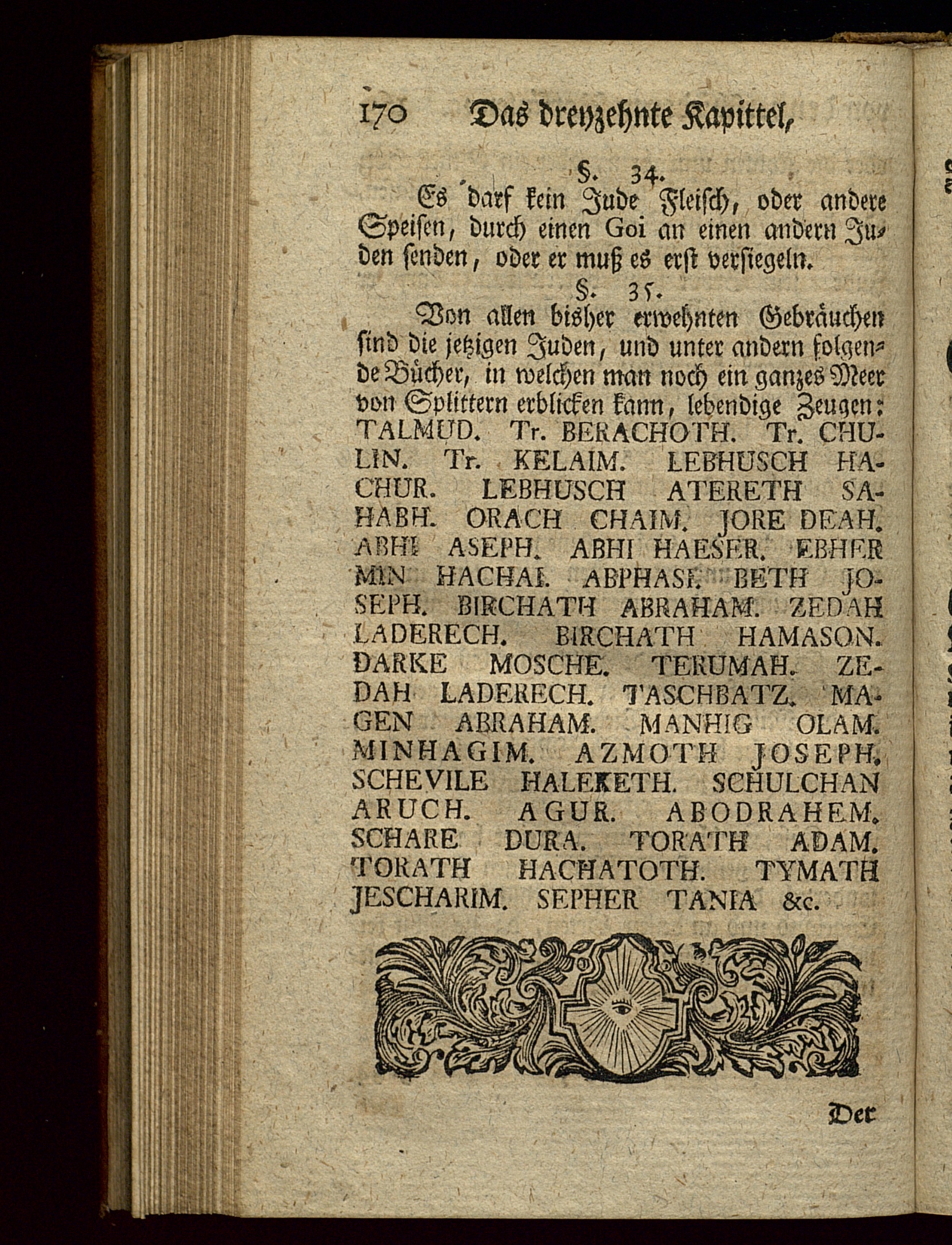 170 Das dreyzehnte Kapittel,

§. 34.

Es darf kein Jude Fleisch, oder andere Speisen, durch einen Goi an einen andern Juden senden, oder er muß es erst versiegeln.

§. 35.

Von allen bisher erwehnten Gebräuchen sind die jetzigen Juden, und unter andern folgende Bücher, in welchen man noch ein ganzes Meer von Splittern erblicken kann, lebendige Zeugen: TALMUD. Tr. BERACHOTH. Tr. CHULIN. Tr. KELAIM. LEBHUSCH HACHUR. LEBHUSCH ATERETH SAHABH. ORACH CHAIM. JORE DEAH. ABHI ASEPH. ABHI HAESER. EBHER MIN HACHAI. ABPHASI. BETH JOSEPH. BIRCHATH ABRAHAM. ZEDAH LADERECH. BIRCHATH HAMASON. DARKE MOSCHE. TERUMAH. ZEDAH LADERECH. TASCHBATZ. MAGEN ABRAHAM. MANHIG OLAM. MINHAGIM. AZMOTH JOSEPH. SCHEVILE HALEKETH. SCHULCHAN ARUCH. AGUR. ABODRAHEM. SCHARE DURA. TORATH ADAM. TORATH HACHATOTH. TYMATH JESCHARIM. SEPHER TANIA &c.

Der